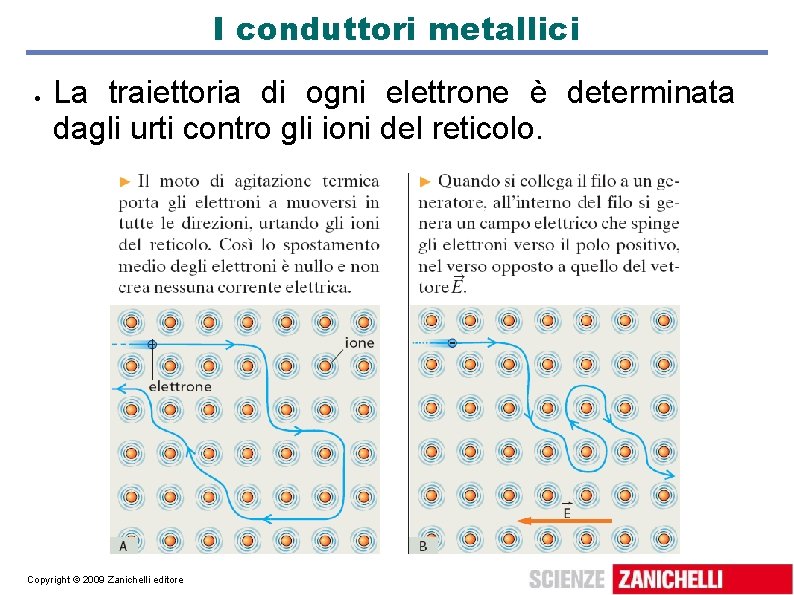 I conduttori metallici

• La traiettoria di ogni elettrone è determinata dagli urti contro gli ioni del reticolo.

► Il moto di agitazione termica porta gli elettroni a muoversi in tutte le direzioni, urtando gli ioni del reticolo. Così lo spostamento medio degli elettroni è nullo e non crea nessuna corrente elettrica.

ione

elettrone

A

► Quando si collega il filo a un generatore, all'interno del filo si genera un campo elettrico che spinge gli elettroni verso il polo positivo, nel verso opposto a quello del vettore $\vec{E}$.

$\vec{E}$

B

Copyright © 2009 Zanichelli editore

SCIENZE ZANICHELLI